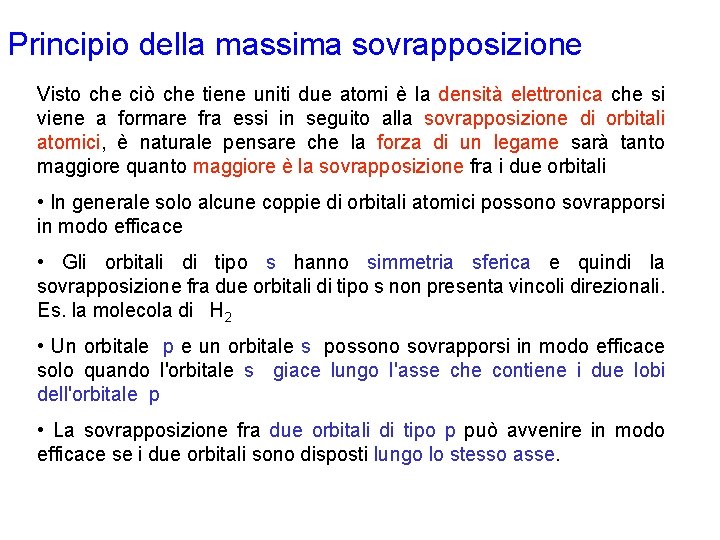 Principio della massima sovrapposizione

Visto che ciò che tiene uniti due atomi è la densità elettronica che si viene a formare fra essi in seguito alla sovrapposizione di orbitali atomici, è naturale pensare che la forza di un legame sarà tanto maggiore quanto maggiore è la sovrapposizione fra i due orbitali

• In generale solo alcune coppie di orbitali atomici possono sovrapporsi in modo efficace

• Gli orbitali di tipo s hanno simmetria sferica e quindi la sovrapposizione fra due orbitali di tipo s non presenta vincoli direzionali. Es. la molecola di $H_2$

• Un orbitale p e un orbitale s possono sovrapporsi in modo efficace solo quando l'orbitale s giace lungo l'asse che contiene i due lobi dell'orbitale p

• La sovrapposizione fra due orbitali di tipo p può avvenire in modo efficace se i due orbitali sono disposti lungo lo stesso asse.